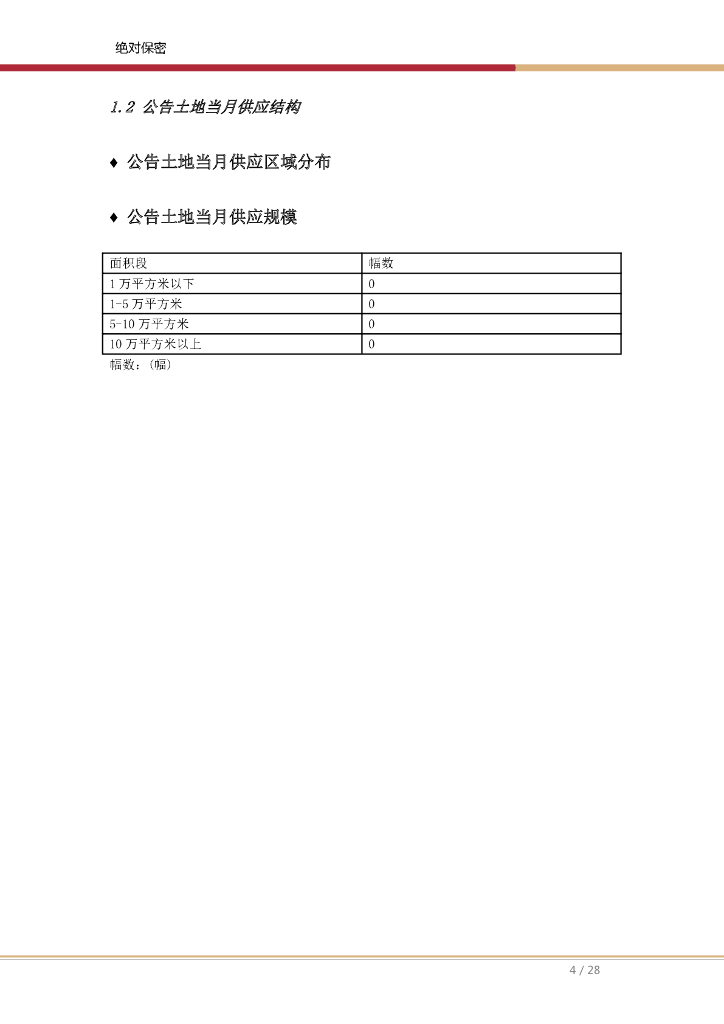 绝对保密

1.2 公告土地当月供应结构

♦ 公告土地当月供应区域分布

♦ 公告土地当月供应规模

| 面积段 | 幅数 |
|---|---|
| 1 万平方米以下 | 0 |
| 1-5 万平方米 | 0 |
| 5-10 万平方米 | 0 |
| 10 万平方米以上 | 0 |

幅数：(幅)

4 / 28